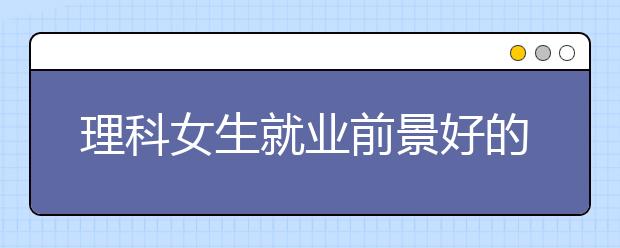 理科女生就业前景好的